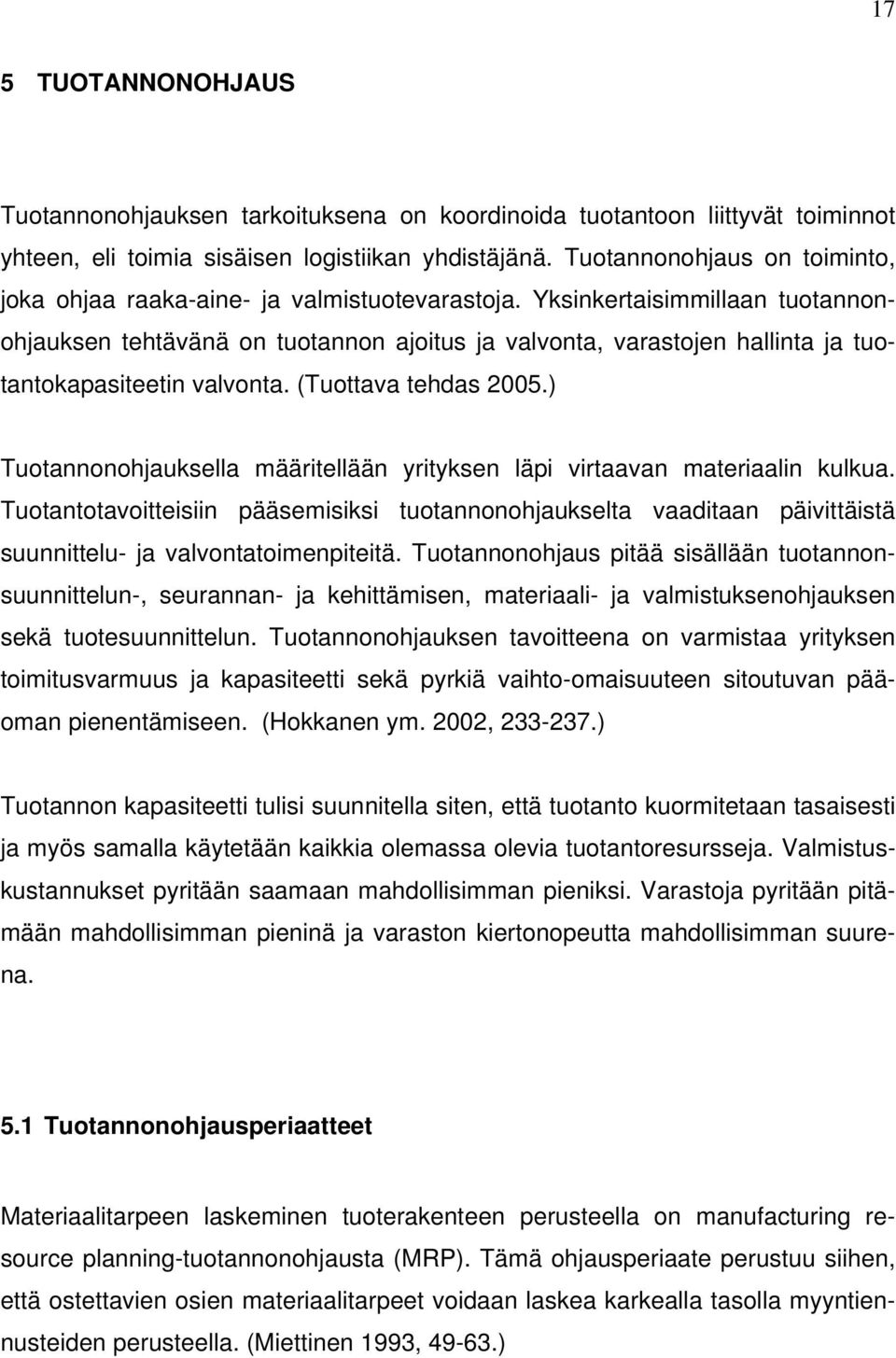 17

5 TUOTANNONOHJAUS

Tuotannonohjauksen tarkoituksena on koordinoida tuotantoon liittyvät toiminnot yhteen, eli toimia sisäisen logistiikan yhdistäjänä. Tuotannonohjaus on toiminto, joka ohjaa raaka-aine- ja valmistuotevarastoja. Yksinkertaisimmillaan tuotannonohjauksen tehtävänä on tuotannon ajoitus ja valvonta, varastojen hallinta ja tuotantokapasiteetin valvonta. (Tuottava tehdas 2005.)

Tuotannonohjauksella määritellään yrityksen läpi virtaavan materiaalin kulkua. Tuotantotavoitteisiin pääsemisiksi tuotannonohjaukselta vaaditaan päivittäistä suunnittelu- ja valvontatoimenpiteitä. Tuotannonohjaus pitää sisällään tuotannonsuunnittelun-, seurannan- ja kehittämisen, materiaali- ja valmistuksenohjauksen sekä tuotesuunnittelun. Tuotannonohjauksen tavoitteena on varmistaa yrityksen toimitusvarmuus ja kapasiteetti sekä pyrkiä vaihto-omaisuuteen sitoutuvan pääoman pienentämiseen. (Hokkanen ym. 2002, 233-237.)

Tuotannon kapasiteetti tulisi suunnitella siten, että tuotanto kuormitetaan tasaisesti ja myös samalla käytetään kaikkia olemassa olevia tuotantoresursseja. Valmistuskustannukset pyritään saamaan mahdollisimman pieniksi. Varastoja pyritään pitämään mahdollisimman pieninä ja varaston kiertonopeutta mahdollisimman suurena.

5.1 Tuotannonohjausperiaatteet

Materiaalitarpeen laskeminen tuoterakenteen perusteella on manufacturing resource planning-tuotannonohjausta (MRP). Tämä ohjausperiaate perustuu siihen, että ostettavien osien materiaalitarpeet voidaan laskea karkealla tasolla myyntiennusteiden perusteella. (Miettinen 1993, 49-63.)